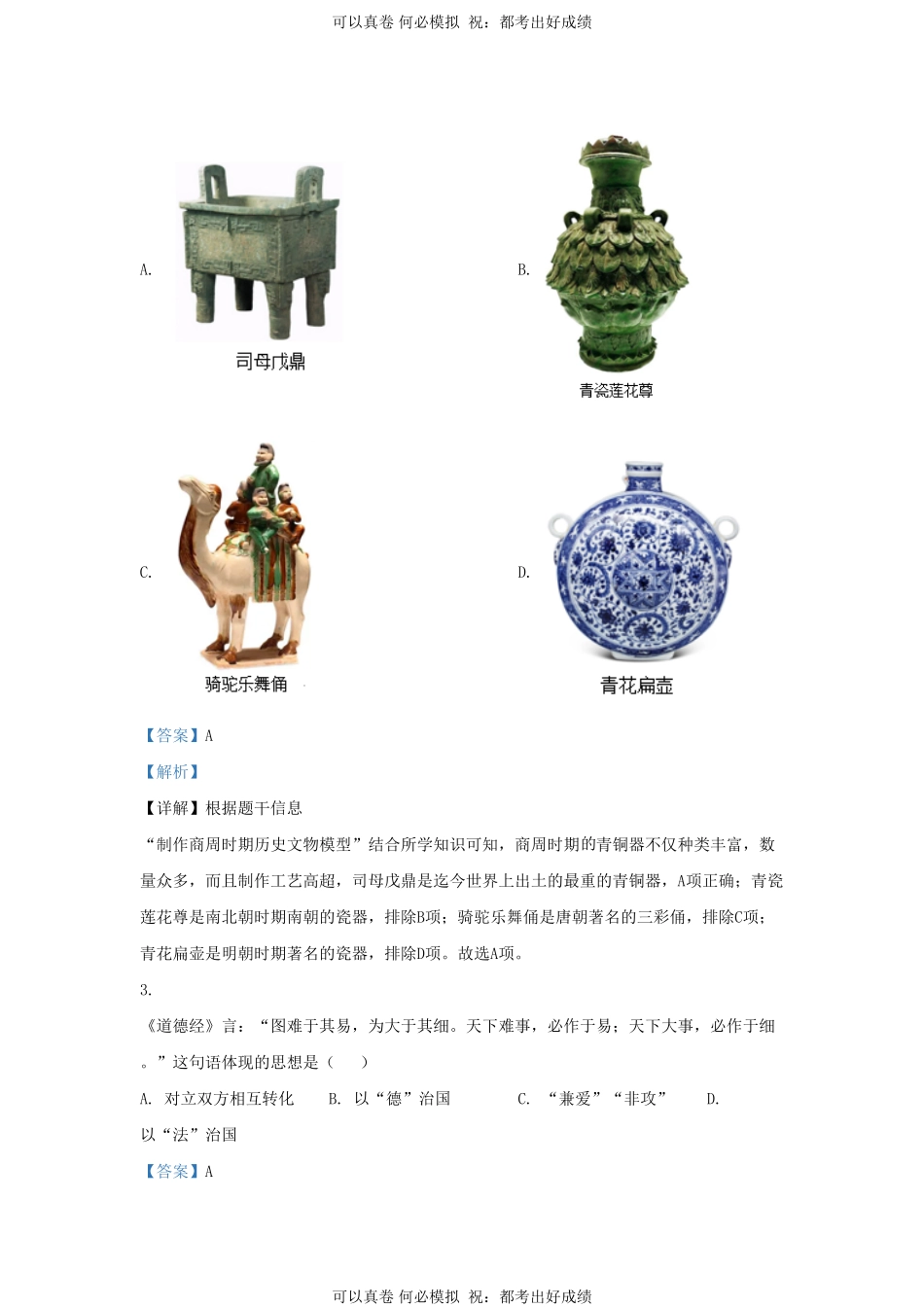 可以真卷 何必模拟 祝：都考出好成绩

A.

司母戊鼎

B.

青瓷莲花尊

C.

骑驼乐舞俑

D.

青花扁壶

【答案】A

【解析】

【详解】根据题干信息

“制作商周时期历史文物模型”结合所学知识可知，商周时期的青铜器不仅种类丰富，数量众多，而且制作工艺高超，司母戊鼎是迄今世界上出土的最重的青铜器，A项正确；青瓷莲花尊是南北朝时期南朝的瓷器，排除B项；骑驼乐舞俑是唐朝著名的三彩俑，排除C项；青花扁壶是明朝时期著名的瓷器，排除D项。故选A项。

3.

《道德经》言：“图难于其易，为大于其细。天下难事，必作于易；天下大事，必作于细。”这句语体现的思想是（ ）

A. 对立双方相互转化 B. 以“德”治国 C. “兼爱”“非攻” D. 以“法”治国

【答案】A

可以真卷 何必模拟 祝：都考出好成绩